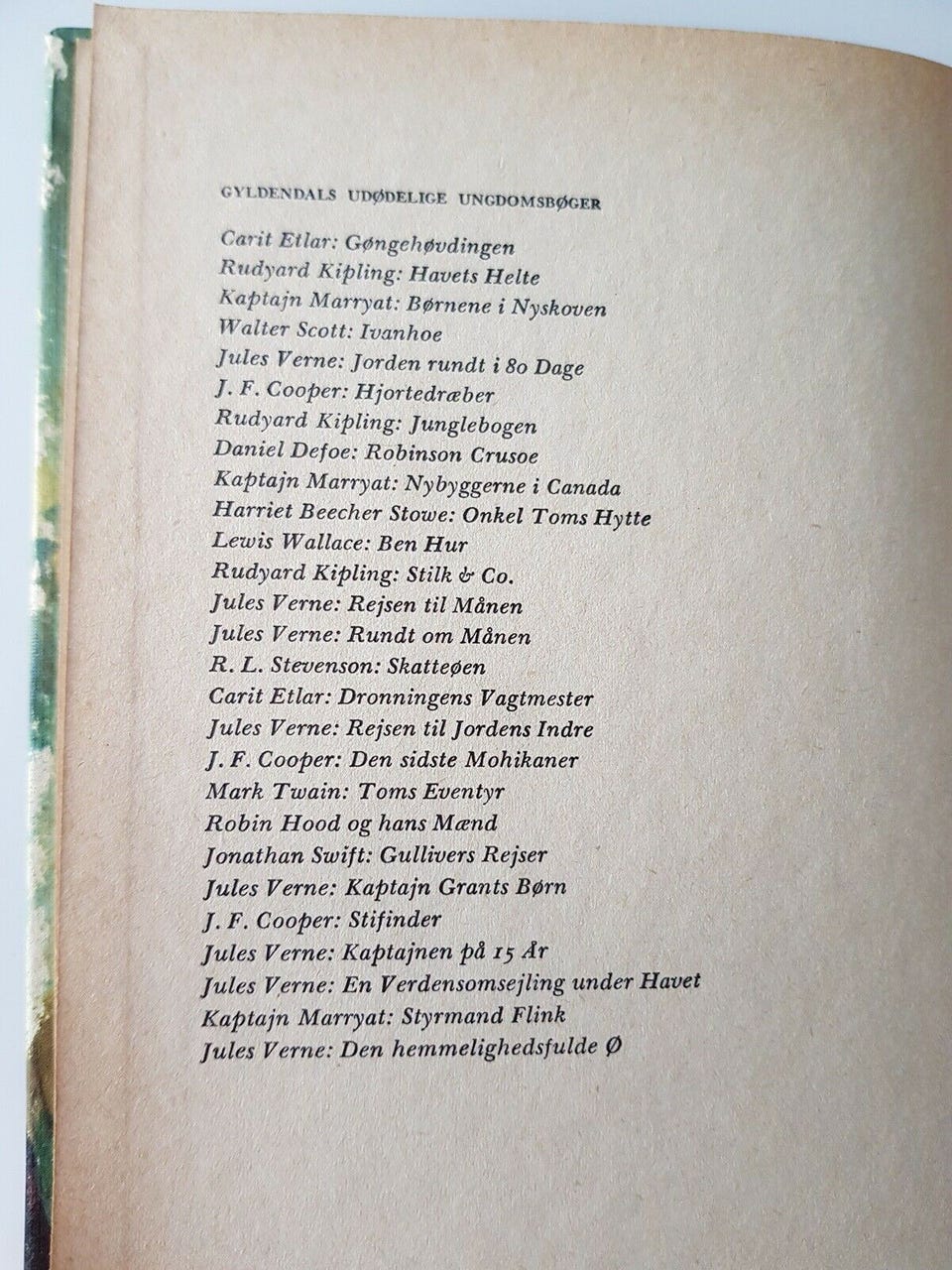 GYLDENDALS UDØDELIGE UNGDOMSBØGER

Carit Etlar: Gøngehøvdingen
Rudyard Kipling: Havets Helte
Kaptajn Marryat: Børnene i Nyskoven
Walter Scott: Ivanhoe
Jules Verne: Jorden rundt i 80 Dage
J. F. Cooper: Hjortedræber
Rudyard Kipling: Junglebogen
Daniel Defoe: Robinson Crusoe
Kaptajn Marryat: Nybyggerne i Canada
Harriet Beecher Stowe: Onkel Toms Hytte
Lewis Wallace: Ben Hur
Rudyard Kipling: Stilk & Co.
Jules Verne: Rejsen til Månen
Jules Verne: Rundt om Månen
R. L. Stevenson: Skatteøen
Carit Etlar: Dronningens Vagtmester
Jules Verne: Rejsen til Jordens Indre
J. F. Cooper: Den sidste Mohikaner
Mark Twain: Toms Eventyr
Robin Hood og hans Mænd
Jonathan Swift: Gullivers Rejser
Jules Verne: Kaptajn Grants Børn
J. F. Cooper: Stifinder
Jules Verne: Kaptajnen på 15 År
Jules Verne: En Verdensomsejling under Havet
Kaptajn Marryat: Styrmand Flink
Jules Verne: Den hemmelighedsfulde Ø